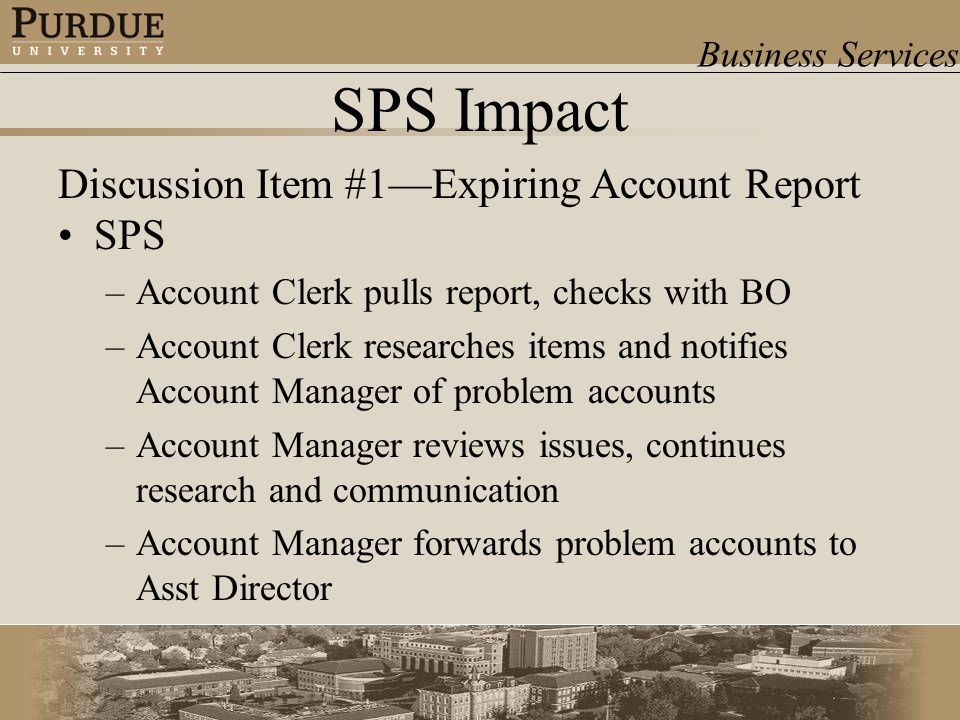 PURDUE
UNIVERSITY

Business Services

SPS Impact

Discussion Item #1—Expiring Account Report

• SPS
– Account Clerk pulls report, checks with BO
– Account Clerk researches items and notifies Account Manager of problem accounts
– Account Manager reviews issues, continues research and communication
– Account Manager forwards problem accounts to Asst Director